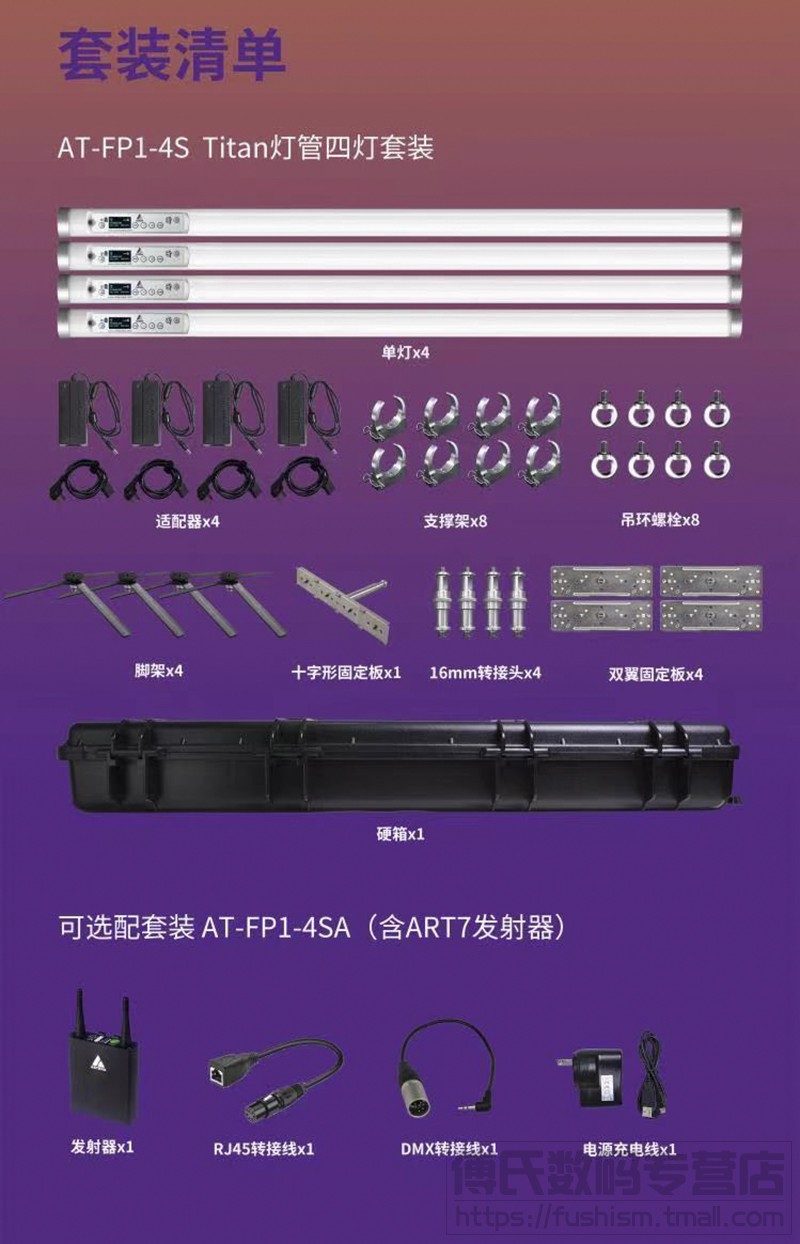 套装清单

AT-FP1-4S Titan灯管四灯套装

单灯x4

适配器x4

支撑架x8

吊环螺栓x8

脚架x4

十字形固定板x1

16mm转接头x4

双翼固定板x4

硬箱x1

可选配套装 AT-FP1-4SA（含ART7发射器）

发射器x1

RJ45转接线x1

DMX转接线x1

电源充电线x1

傅氏数码专营店
https://fushism.tmall.com